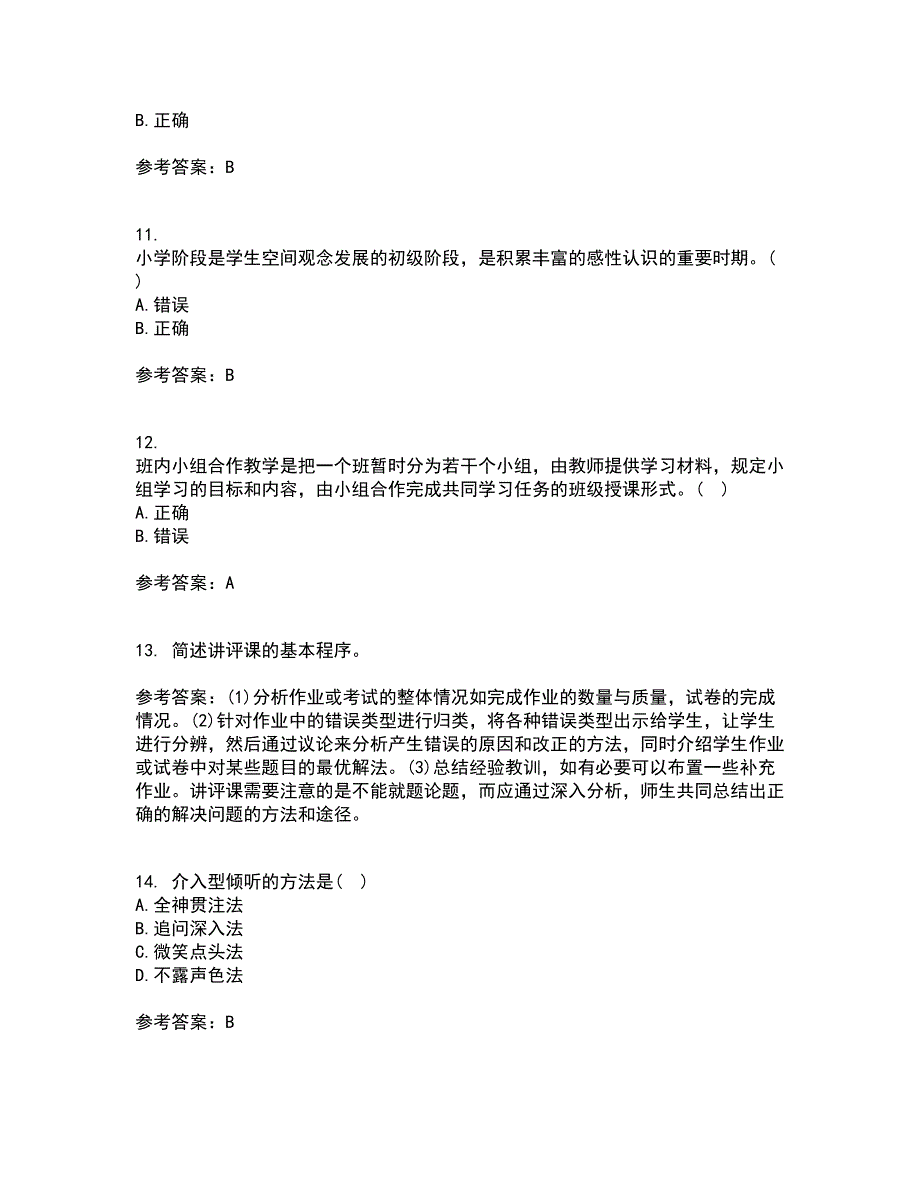 B. 正确

参考答案：B

11.
小学阶段是学生空间观念发展的初级阶段，是积累丰富的感性认识的重要时期。（ ）
A. 错误
B. 正确

参考答案：B

12.
班内小组合作教学是把一个班暂时分为若干个小组，由教师提供学习材料，规定小组学习的目标和内容，由小组合作完成共同学习任务的班级授课形式。（ ）
A. 正确
B. 错误

参考答案：A

13. 简述讲评课的基本程序。

参考答案：(1)分析作业或考试的整体情况如完成作业的数量与质量，试卷的完成情况。(2)针对作业中的错误类型进行归类，将各种错误类型出示给学生，让学生进行分辨，然后通过议论来分析产生错误的原因和改正的方法，同时介绍学生作业或试卷中对某些题目的最优解法。(3)总结经验教训，如有必要可以布置一些补充作业。讲评课需要注意的是不能就题论题，而应通过深入分析，师生共同总结出正确的解决问题的方法和途径。

14. 介入型倾听的方法是（ ）
A. 全神贯注法
B. 追问深入法
C. 微笑点头法
D. 不露声色法

参考答案：B